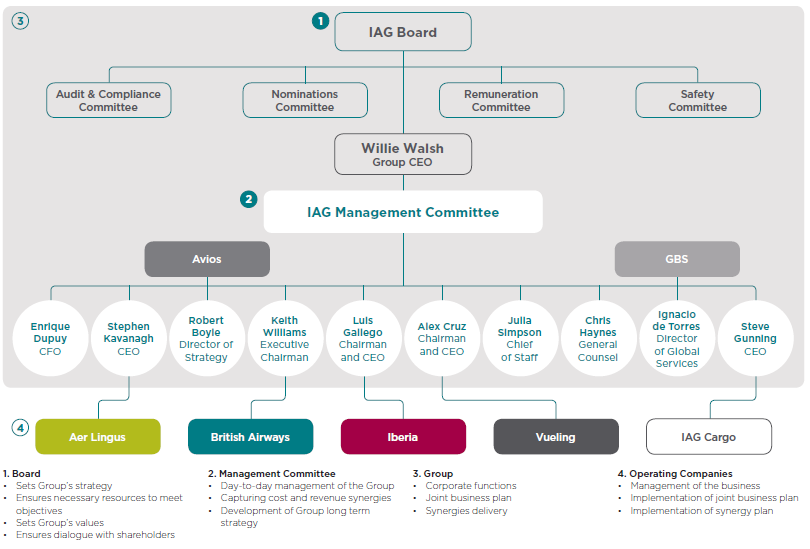 3

1

IAG Board

Audit & Compliance Committee

Nominations Committee

Remuneration Committee

Safety Committee

Willie Walsh
Group CEO

2

IAG Management Committee

Avios

GBS

Enrique Dupuy
CFO

Stephen Kavanagh
CEO

Robert Boyle
Director of Strategy

Keith Williams
Executive Chairman

Luis Gallego
Chairman and CEO

Alex Cruz
Chairman and CEO

Julia Simpson
Chief of Staff

Chris Haynes
General Counsel

Ignacio de Torres
Director of Global Services

Steve Gunning
CEO

4

Aer Lingus

British Airways

Iberia

Vueling

IAG Cargo

1. Board
• Sets Group's strategy
• Ensures necessary resources to meet objectives
• Sets Group's values
• Ensures dialogue with shareholders

2. Management Committee
• Day-to-day management of the Group
• Capturing cost and revenue synergies
• Development of Group long term strategy

3. Group
• Corporate functions
• Joint business plan
• Synergies delivery

4. Operating Companies
• Management of the business
• Implementation of joint business plan
• Implementation of synergy plan